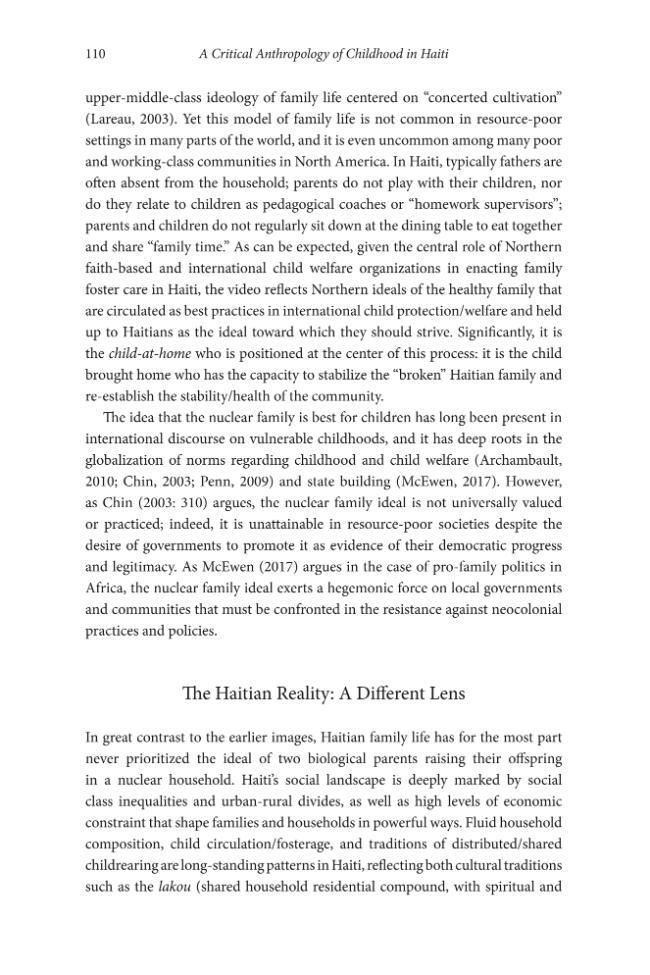 110 A Critical Anthropology of Childhood in Haiti

upper-middle-class ideology of family life centered on "concerted cultivation" (Lareau, 2003). Yet this model of family life is not common in resource-poor settings in many parts of the world, and it is even uncommon among many poor and working-class communities in North America. In Haiti, typically fathers are often absent from the household; parents do not play with their children, nor do they relate to children as pedagogical coaches or "homework supervisors"; parents and children do not regularly sit down at the dining table to eat together and share "family time." As can be expected, given the central role of Northern faith-based and international child welfare organizations in enacting family foster care in Haiti, the video reflects Northern ideals of the healthy family that are circulated as best practices in international child protection/welfare and held up to Haitians as the ideal toward which they should strive. Significantly, it is the child-at-home who is positioned at the center of this process: it is the child brought home who has the capacity to stabilize the "broken" Haitian family and re-establish the stability/health of the community.

The idea that the nuclear family is best for children has long been present in international discourse on vulnerable childhoods, and it has deep roots in the globalization of norms regarding childhood and child welfare (Archambault, 2010; Chin, 2003; Penn, 2009) and state building (McEwen, 2017). However, as Chin (2003: 310) argues, the nuclear family ideal is not universally valued or practiced; indeed, it is unattainable in resource-poor societies despite the desire of governments to promote it as evidence of their democratic progress and legitimacy. As McEwen (2017) argues in the case of pro-family politics in Africa, the nuclear family ideal exerts a hegemonic force on local governments and communities that must be confronted in the resistance against neocolonial practices and policies.

The Haitian Reality: A Different Lens

In great contrast to the earlier images, Haitian family life has for the most part never prioritized the ideal of two biological parents raising their offspring in a nuclear household. Haiti's social landscape is deeply marked by social class inequalities and urban-rural divides, as well as high levels of economic constraint that shape families and households in powerful ways. Fluid household composition, child circulation/fosterage, and traditions of distributed/shared childrearing are long-standing patterns in Haiti, reflecting both cultural traditions such as the lakou (shared household residential compound, with spiritual and